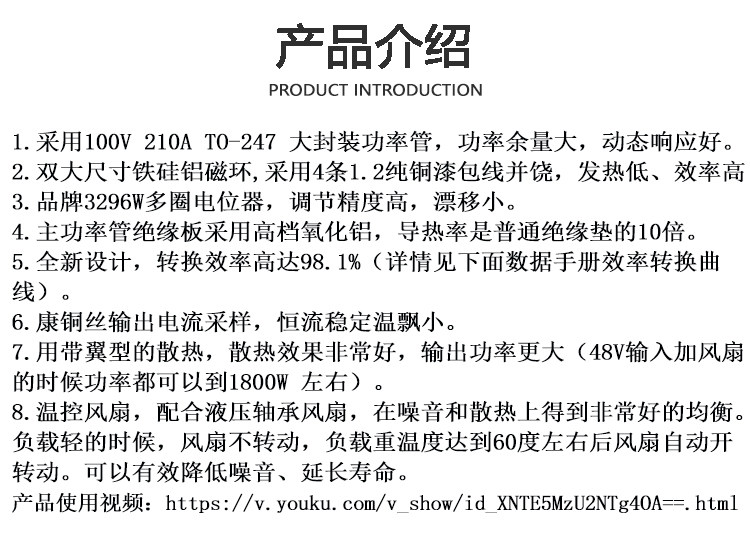 产品介绍
PRODUCT INTRODUCTION

1.采用100V 210A TO-247 大封装功率管，功率余量大，动态响应好。
2.双大尺寸铁硅铝磁环,采用4条1.2纯铜漆包线并饶，发热低、效率高
3.品牌3296W多圈电位器，调节精度高，漂移小。
4.主功率管绝缘板采用高档氧化铝，导热率是普通绝缘垫的10倍。
5.全新设计，转换效率高达98.1%（详情见下面数据手册效率转换曲线）。
6.康铜丝输出电流采样，恒流稳定温飘小。
7.用带翼型的散热，散热效果非常好，输出功率更大（48V输入加风扇的时候功率都可以到1800W 左右）。
8.温控风扇，配合液压轴承风扇，在噪音和散热上得到非常好的均衡。负载轻的时候，风扇不转动，负载重温度达到60度左右后风扇自动开转动。可以有效降低噪音、延长寿命。
产品使用视频：https://v.youku.com/v_show/id_XNTE5MzU2NTg4OA==.html